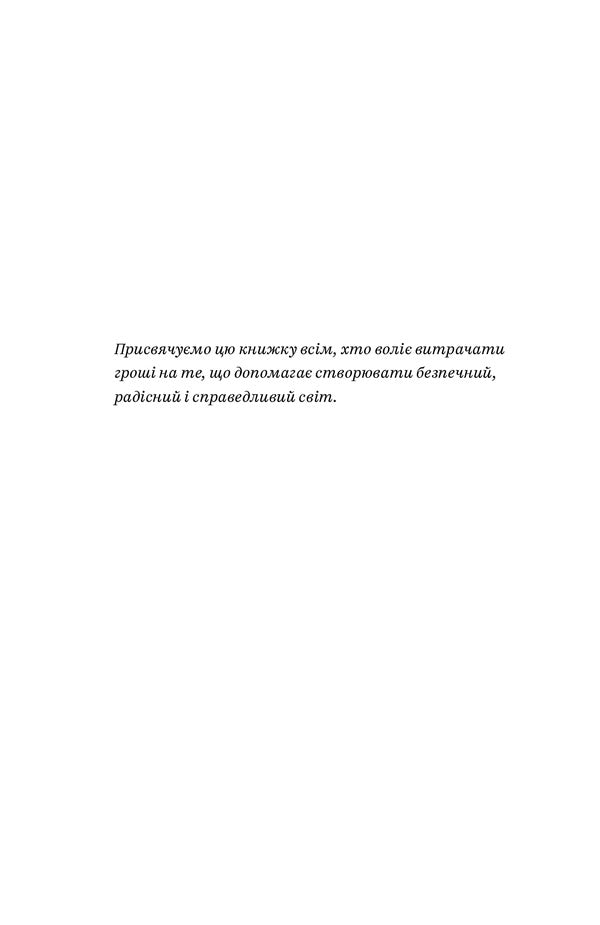 Присвячуємо цю книжку всім, хто воліє витрачати гроші на те, що допомагає створювати безпечний, радісний і справедливий світ.